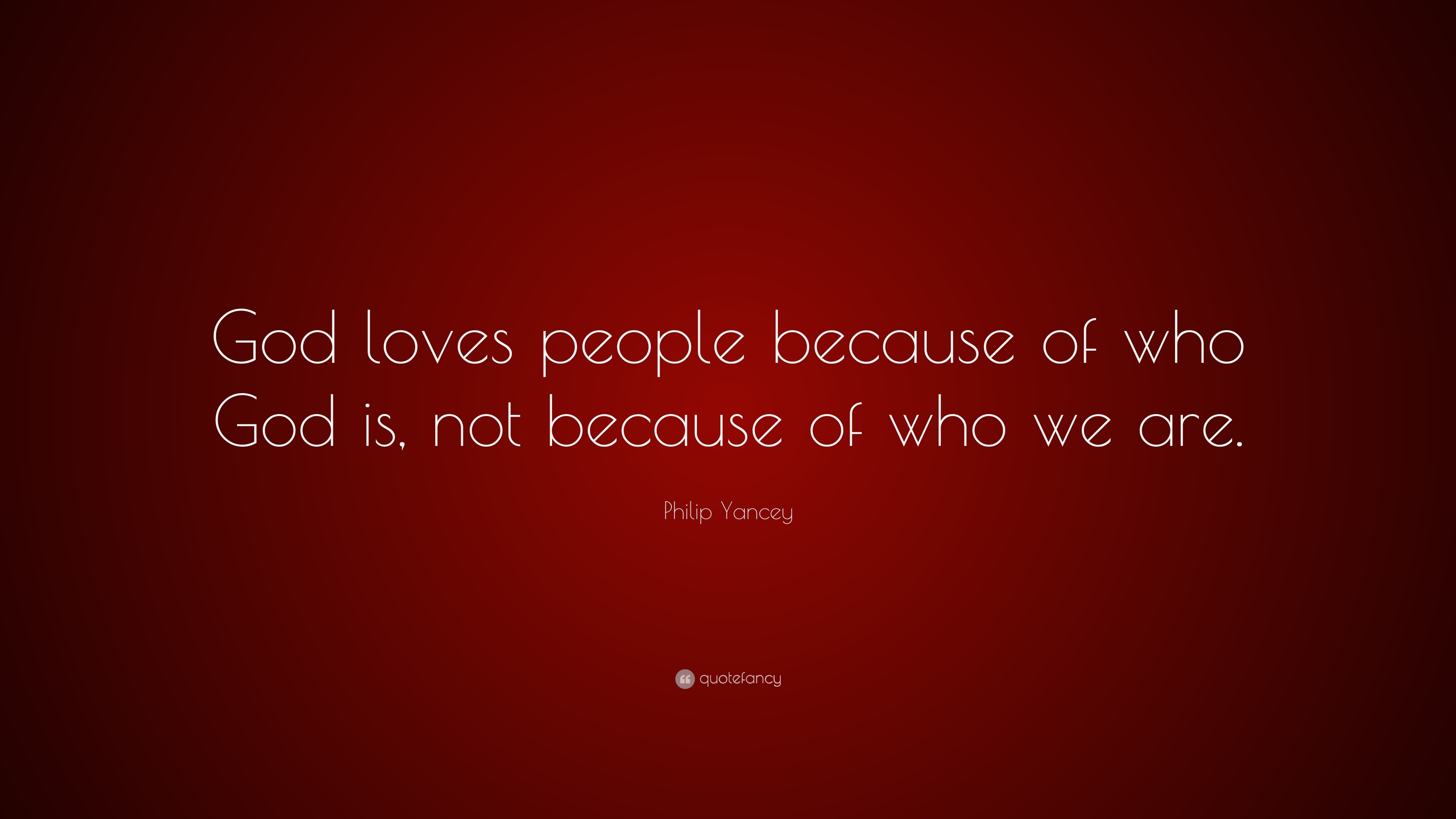 God loves people because of who God is, not because of who we are.

Philip Yancey

quotefancy